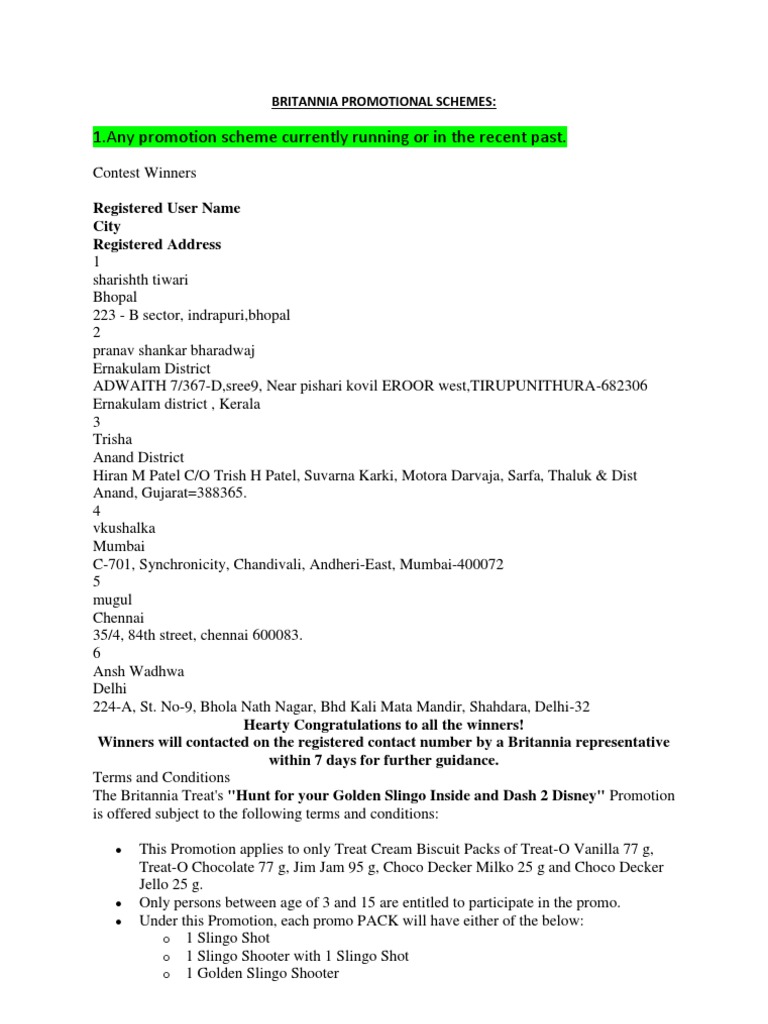 BRITANNIA PROMOTIONAL SCHEMES:

1.Any promotion scheme currently running or in the recent past.

Contest Winners

Registered User Name
City
Registered Address
1
sharishth tiwari
Bhopal
223 - B sector, indrapuri,bhopal
2
pranav shankar bharadwaj
Ernakulam District
ADWAITH 7/367-D,sree9, Near pishari kovil EROOR west,TIRUPUNITHURA-682306 Ernakulam district , Kerala
3
Trisha
Anand District
Hiran M Patel C/O Trish H Patel, Suvarna Karki, Motora Darvaja, Sarfa, Thaluk & Dist Anand, Gujarat=388365.
4
vkushalka
Mumbai
C-701, Synchronicity, Chandivali, Andheri-East, Mumbai-400072
5
mugul
Chennai
35/4, 84th street, chennai 600083.
6
Ansh Wadhwa
Delhi
224-A, St. No-9, Bhola Nath Nagar, Bhd Kali Mata Mandir, Shahdara, Delhi-32
Hearty Congratulations to all the winners!
Winners will contacted on the registered contact number by a Britannia representative within 7 days for further guidance.
Terms and Conditions
The Britannia Treat's "Hunt for your Golden Slingo Inside and Dash 2 Disney" Promotion is offered subject to the following terms and conditions:

• This Promotion applies to only Treat Cream Biscuit Packs of Treat-O Vanilla 77 g, Treat-O Chocolate 77 g, Jim Jam 95 g, Choco Decker Milko 25 g and Choco Decker Jello 25 g.
• Only persons between age of 3 and 15 are entitled to participate in the promo.
• Under this Promotion, each promo PACK will have either of the below:
 o 1 Slingo Shot
 o 1 Slingo Shooter with 1 Slingo Shot
 o 1 Golden Slingo Shooter